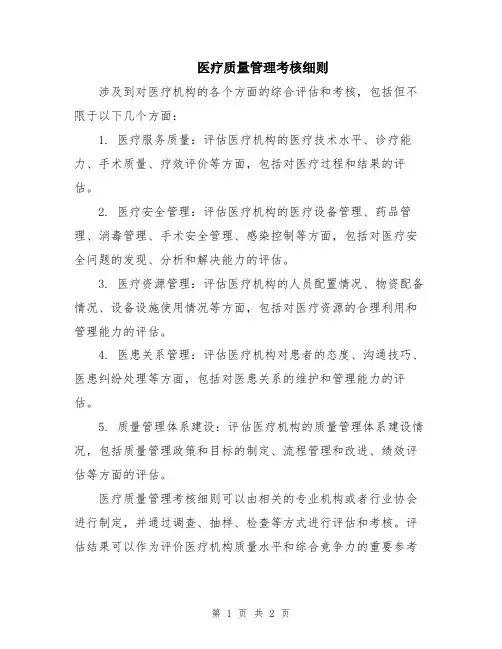 医疗质量管理考核细则

涉及到对医疗机构的各个方面的综合评估和考核，包括但不限于以下几个方面：

1. 医疗服务质量：评估医疗机构的医疗技术水平、诊疗能力、手术质量、疗效评价等方面，包括对医疗过程和结果的评估。

2. 医疗安全管理：评估医疗机构的医疗设备管理、药品管理、消毒管理、手术安全管理、感染控制等方面，包括对医疗安全问题的发现、分析和解决能力的评估。

3. 医疗资源管理：评估医疗机构的人员配置情况、物资配备情况、设备设施使用情况等方面，包括对医疗资源的合理利用和管理能力的评估。

4. 医患关系管理：评估医疗机构对患者的态度、沟通技巧、医患纠纷处理等方面，包括对医患关系的维护和管理能力的评估。

5. 质量管理体系建设：评估医疗机构的质量管理体系建设情况，包括质量管理政策和目标的制定、流程管理和改进、绩效评估等方面的评估。

医疗质量管理考核细则可以由相关的专业机构或者行业协会进行制定，并通过调查、抽样、检查等方式进行评估和考核。评估结果可以作为评价医疗机构质量水平和综合竞争力的重要参考

第 1 页 共 2 页